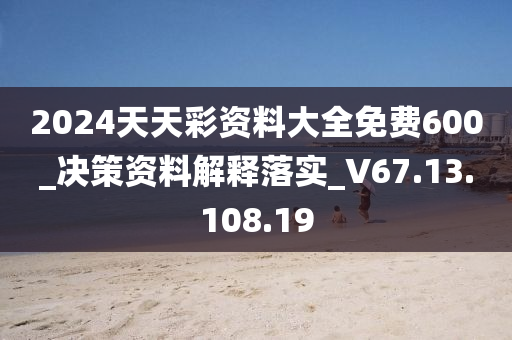 2024天天彩资料大全免费600_决策资料解释落实_V67.13.108.19